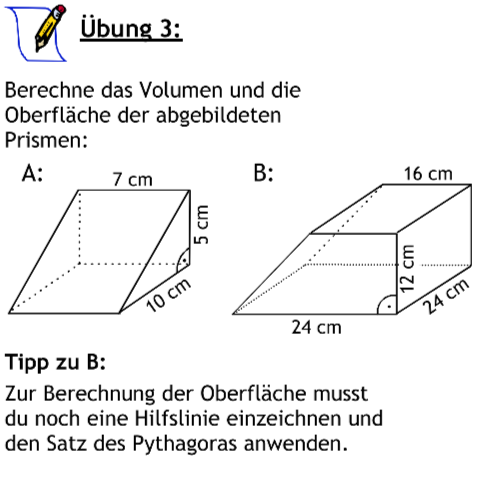 Übung 3:

Berechne das Volumen und die Oberfläche der abgebildeten Prismen:

A:

7 cm

5 cm

10 cm

B:

16 cm

12 cm

24 cm

24 cm

Tipp zu B:

Zur Berechnung der Oberfläche musst du noch eine Hilfslinie einzeichnen und den Satz des Pythagoras anwenden.